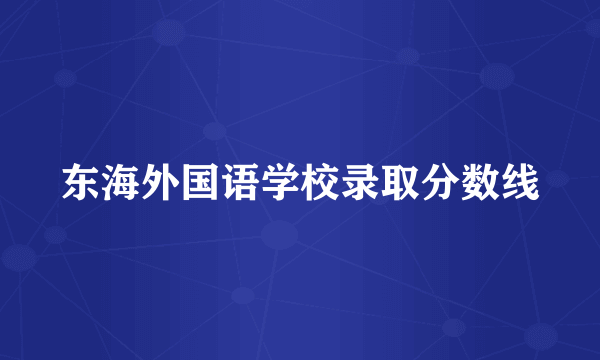 东海外国语学校录取分数线